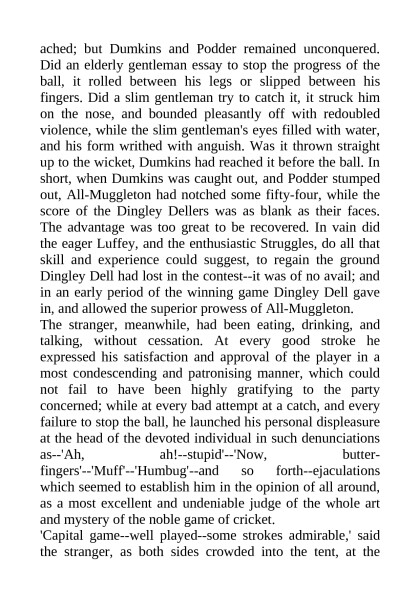 ached; but Dumkins and Podder remained unconquered. Did an elderly gentleman essay to stop the progress of the ball, it rolled between his legs or slipped between his fingers. Did a slim gentleman try to catch it, it struck him on the nose, and bounded pleasantly off with redoubled violence, while the slim gentleman's eyes filled with water, and his form writhed with anguish. Was it thrown straight up to the wicket, Dumkins had reached it before the ball. In short, when Dumkins was caught out, and Podder stumped out, All-Muggleton had notched some fifty-four, while the score of the Dingley Dellers was as blank as their faces. The advantage was too great to be recovered. In vain did the eager Luffey, and the enthusiastic Struggles, do all that skill and experience could suggest, to regain the ground Dingley Dell had lost in the contest--it was of no avail; and in an early period of the winning game Dingley Dell gave in, and allowed the superior prowess of All-Muggleton.
The stranger, meanwhile, had been eating, drinking, and talking, without cessation. At every good stroke he expressed his satisfaction and approval of the player in a most condescending and patronising manner, which could not fail to have been highly gratifying to the party concerned; while at every bad attempt at a catch, and every failure to stop the ball, he launched his personal displeasure at the head of the devoted individual in such denunciations as--'Ah, ah!--stupid'--'Now, butter-fingers'--'Muff'--'Humbug'--and so forth--ejaculations which seemed to establish him in the opinion of all around, as a most excellent and undeniable judge of the whole art and mystery of the noble game of cricket.
'Capital game--well played--some strokes admirable,' said the stranger, as both sides crowded into the tent, at the